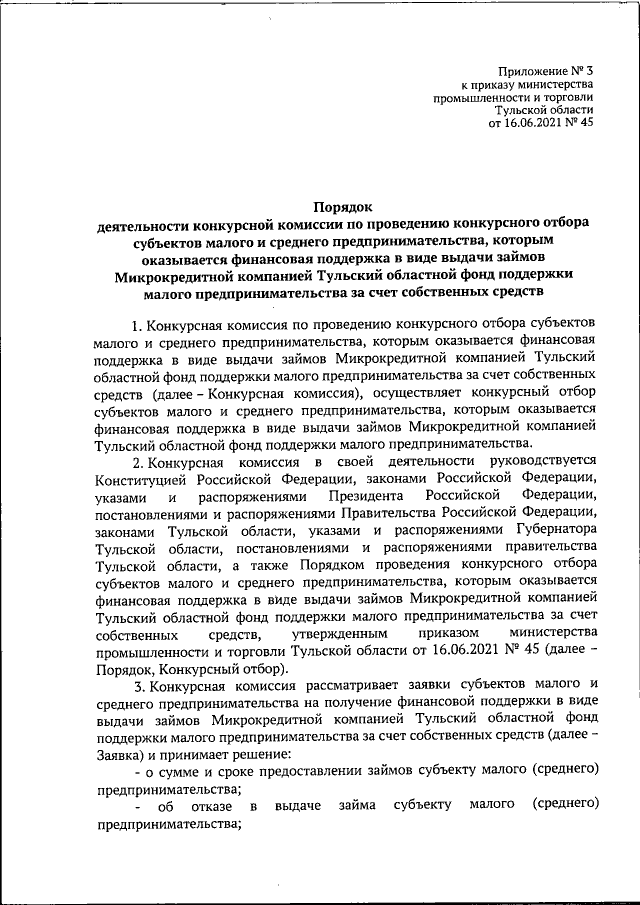 Приложение № 3
к приказу министерства
промышленности и торговли
Тульской области
от 16.06.2021 № 45

Порядок
деятельности конкурсной комиссии по проведению конкурсного отбора субъектов малого и среднего предпринимательства, которым оказывается финансовая поддержка в виде выдачи займов Микрокредитной компанией Тульский областной фонд поддержки малого предпринимательства за счет собственных средств

1. Конкурсная комиссия по проведению конкурсного отбора субъектов малого и среднего предпринимательства, которым оказывается финансовая поддержка в виде выдачи займов Микрокредитной компанией Тульский областной фонд поддержки малого предпринимательства за счет собственных средств (далее – Конкурсная комиссия), осуществляет конкурсный отбор субъектов малого и среднего предпринимательства, которым оказывается финансовая поддержка в виде выдачи займов Микрокредитной компанией Тульский областной фонд поддержки малого предпринимательства.

2. Конкурсная комиссия в своей деятельности руководствуется Конституцией Российской Федерации, законами Российской Федерации, указами и распоряжениями Президента Российской Федерации, постановлениями и распоряжениями Правительства Российской Федерации, законами Тульской области, указами и распоряжениями Губернатора Тульской области, постановлениями и распоряжениями правительства Тульской области, а также Порядком проведения конкурсного отбора субъектов малого и среднего предпринимательства, которым оказывается финансовая поддержка в виде выдачи займов Микрокредитной компанией Тульский областной фонд поддержки малого предпринимательства за счет собственных средств, утвержденным приказом министерства промышленности и торговли Тульской области от 16.06.2021 № 45 (далее – Порядок, Конкурсный отбор).

3. Конкурсная комиссия рассматривает заявки субъектов малого и среднего предпринимательства на получение финансовой поддержки в виде выдачи займов Микрокредитной компанией Тульский областной фонд поддержки малого предпринимательства за счет собственных средств (далее – Заявка) и принимает решение:

- о сумме и сроке предоставлении займов субъекту малого (среднего) предпринимательства;

- об отказе в выдаче займа субъекту малого (среднего) предпринимательства;